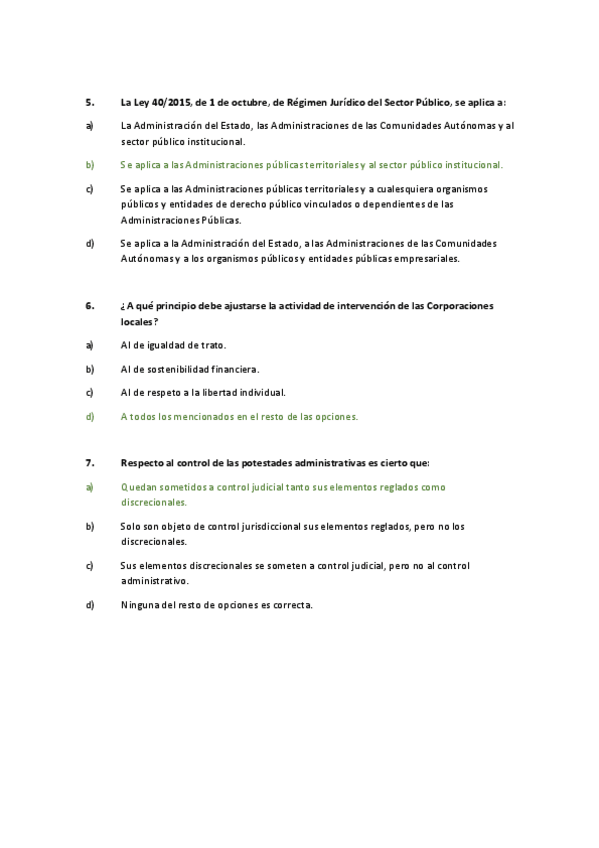 5. La Ley 40/2015, de 1 de octubre, de Régimen Jurídico del Sector Público, se aplica a:

a) La Administración del Estado, las Administraciones de las Comunidades Autónomas y al sector público institucional.

b) Se aplica a las Administraciones públicas territoriales y al sector público institucional.

c) Se aplica a las Administraciones públicas territoriales y a cualesquiera organismos públicos y entidades de derecho público vinculados o dependientes de las Administraciones Públicas.

d) Se aplica a la Administración del Estado, a las Administraciones de las Comunidades Autónomas y a los organismos públicos y entidades públicas empresariales.

6. ¿A qué principio debe ajustarse la actividad de intervención de las Corporaciones locales?

a) Al de igualdad de trato.

b) Al de sostenibilidad financiera.

c) Al de respeto a la libertad individual.

d) A todos los mencionados en el resto de las opciones.

7. Respecto al control de las potestades administrativas es cierto que:

a) Quedan sometidos a control judicial tanto sus elementos reglados como discrecionales.

b) Solo son objeto de control jurisdiccional sus elementos reglados, pero no los discrecionales.

c) Sus elementos discrecionales se someten a control judicial, pero no al control administrativo.

d) Ninguna del resto de opciones es correcta.